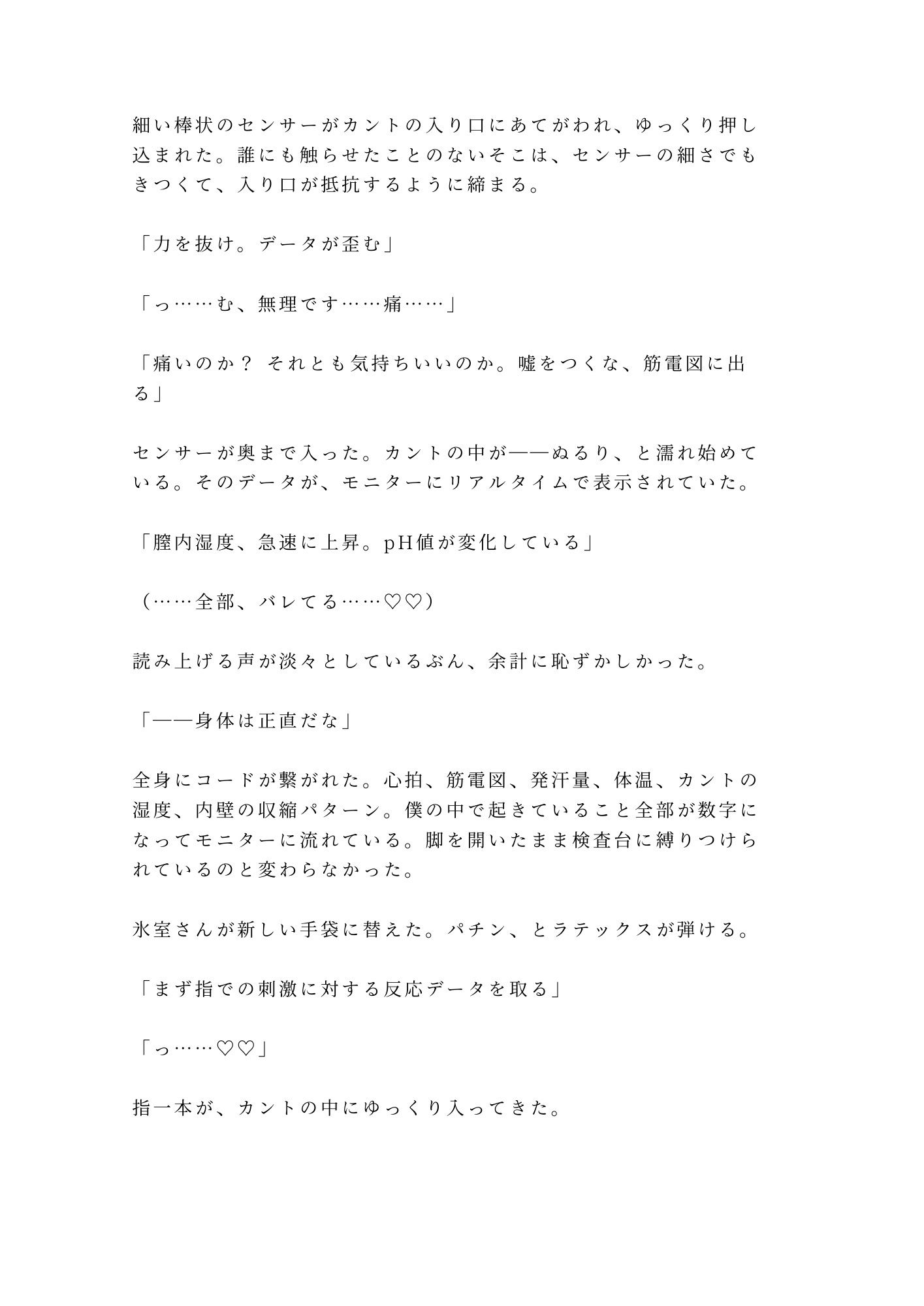 細い棒状のセンサーがカントの入り口にあてがわれ、ゆっくり押し込まれた。誰にも触らせたことのないそこは、センサーの細さでもきつくて、入り口が抵抗するように締まる。

「力を抜け。データが歪む」

「っ……む、無理です……痛……」

「痛いのか？ それとも気持ちいいのか。嘘をつくな、筋電図に出る」

センサーが奥まで入った。カントの中が——ぬるり、と濡れ始めている。そのデータが、モニターにリアルタイムで表示されていた。

「膣内湿度、急速に上昇。pH値が変化している」

（……全部、バレてる……♡♡）

読み上げる声が淡々としているぶん、余計に恥ずかしかった。

「——身体は正直だな」

全身にコードが繋がれた。心拍、筋電図、発汗量、体温、カントの湿度、内壁の収縮パターン。僕の中で起きていること全部が数字になってモニターに流れている。脚を開いたまま検査台に縛りつけられているのと変わらなかった。

氷室さんが新しい手袋に替えた。パチン、とラテックスが弾ける。

「まず指での刺激に対する反応データを取る」

「っ……♡♡」

指一本が、カントの中にゆっくり入ってきた。